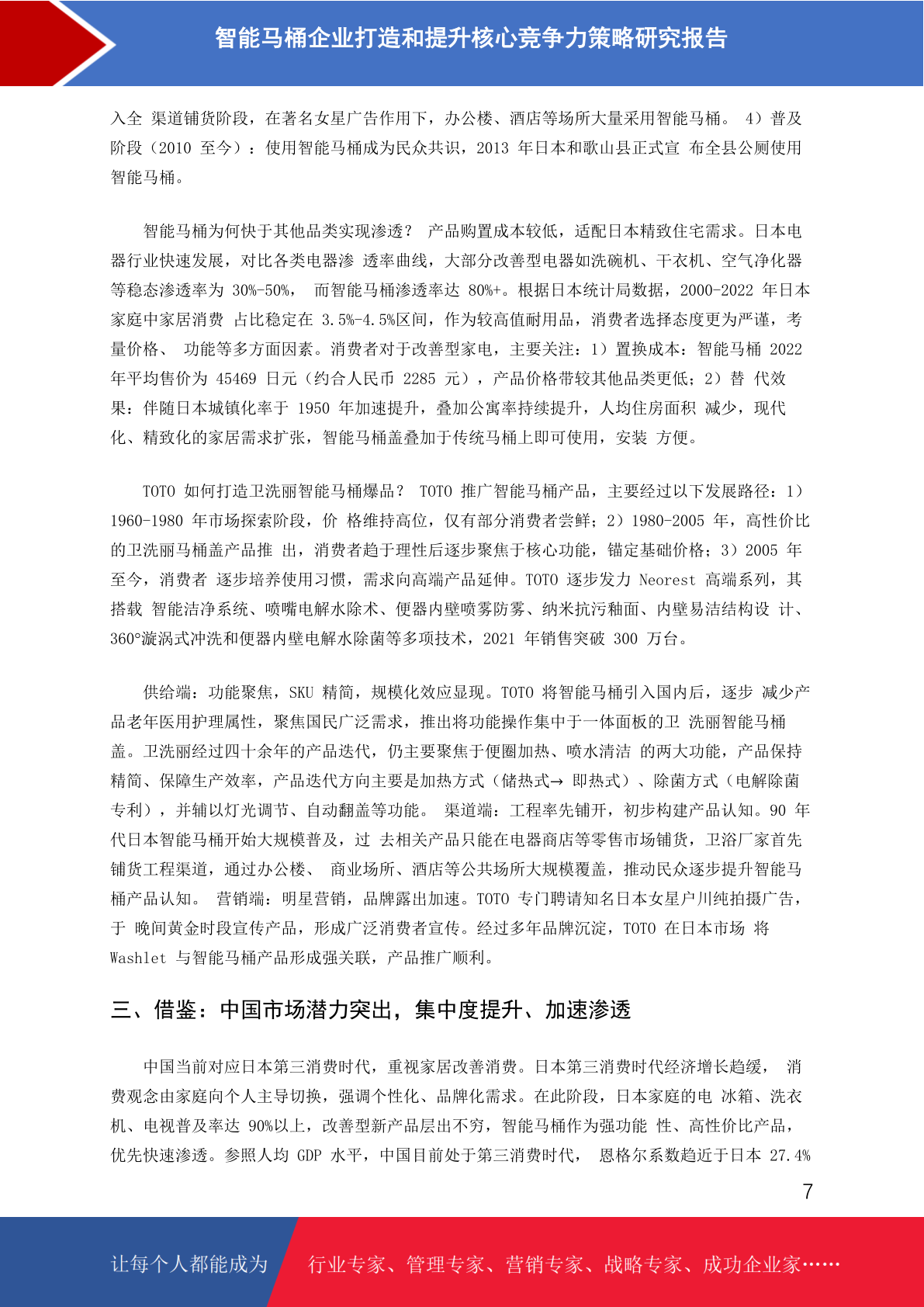 智能马桶企业打造和提升核心竞争力策略研究报告

入全 渠道铺货阶段，在著名女星广告作用下，办公楼、酒店等场所大量采用智能马桶。 4）普及阶段（2010 至今）：使用智能马桶成为民众共识，2013 年日本和歌山县正式宣 布全县公厕使用智能马桶。

智能马桶为何快于其他品类实现渗透？ 产品购置成本较低，适配日本精致住宅需求。日本电器行业快速发展，对比各类电器渗 透率曲线，大部分改善型电器如洗碗机、干衣机、空气净化器等稳态渗透率为 30%-50%， 而智能马桶渗透率达 80%+。根据日本统计局数据，2000-2022 年日本家庭中家居消费 占比稳定在 3.5%-4.5%区间，作为较高值耐用品，消费者选择态度更为严谨，考量价格、 功能等多方面因素。消费者对于改善型家电，主要关注：1）置换成本：智能马桶 2022 年平均售价为 45469 日元（约合人民币 2285 元），产品价格带较其他品类更低；2）替 代效果：伴随日本城镇化率于 1950 年加速提升，叠加公寓率持续提升，人均住房面积 减少，现代化、精致化的家居需求扩张，智能马桶盖叠加于传统马桶上即可使用，安装 方便。

TOTO 如何打造卫洗丽智能马桶爆品？ TOTO 推广智能马桶产品，主要经过以下发展路径：1）1960-1980 年市场探索阶段，价 格维持高位，仅有部分消费者尝鲜；2）1980-2005 年，高性价比的卫洗丽马桶盖产品推 出，消费者趋于理性后逐步聚焦于核心功能，锚定基础价格；3）2005 年至今，消费者 逐步培养使用习惯，需求向高端产品延伸。TOTO 逐步发力 Neorest 高端系列，其搭载 智能洁净系统、喷嘴电解水除术、便器内壁喷雾防雾、纳米抗污釉面、内壁易洁结构设 计、360°漩涡式冲洗和便器内壁电解水除菌等多项技术，2021 年销售突破 300 万台。

供给端：功能聚焦，SKU 精简，规模化效应显现。TOTO 将智能马桶引入国内后，逐步 减少产品老年医用护理属性，聚焦国民广泛需求，推出将功能操作集中于一体面板的卫 洗丽智能马桶盖。卫洗丽经过四十余年的产品迭代，仍主要聚焦于便圈加热、喷水清洁 的两大功能，产品保持精简、保障生产效率，产品迭代方向主要是加热方式（储热式→ 即热式）、除菌方式（电解除菌专利），并辅以灯光调节、自动翻盖等功能。 渠道端：工程率先铺开，初步构建产品认知。90 年代日本智能马桶开始大规模普及，过 去相关产品只能在电器商店等零售市场铺货，卫浴厂家首先铺货工程渠道，通过办公楼、 商业场所、酒店等公共场所大规模覆盖，推动民众逐步提升智能马桶产品认知。 营销端：明星营销，品牌露出加速。TOTO 专门聘请知名日本女星户川纯拍摄广告，于 晚间黄金时段宣传产品，形成广泛消费者宣传。经过多年品牌沉淀，TOTO 在日本市场 将 Washlet 与智能马桶产品形成强关联，产品推广顺利。

三、借鉴：中国市场潜力突出，集中度提升、加速渗透

中国当前对应日本第三消费时代，重视家居改善消费。日本第三消费时代经济增长趋缓， 消费观念由家庭向个人主导切换，强调个性化、品牌化需求。在此阶段，日本家庭的电 冰箱、洗衣机、电视普及率达 90%以上，改善型新产品层出不穷，智能马桶作为强功能 性、高性价比产品，优先快速渗透。参照人均 GDP 水平，中国目前处于第三消费时代， 恩格尔系数趋近于日本 27.4%

7

让每个人都能成为 行业专家、管理专家、营销专家、战略专家、成功企业家……